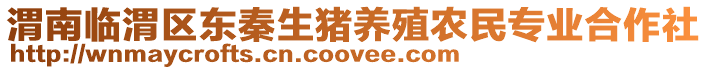 渭南临渭区东秦生猪养殖农民专业合作社
http://wnmaycrofts.cn.coovee.com